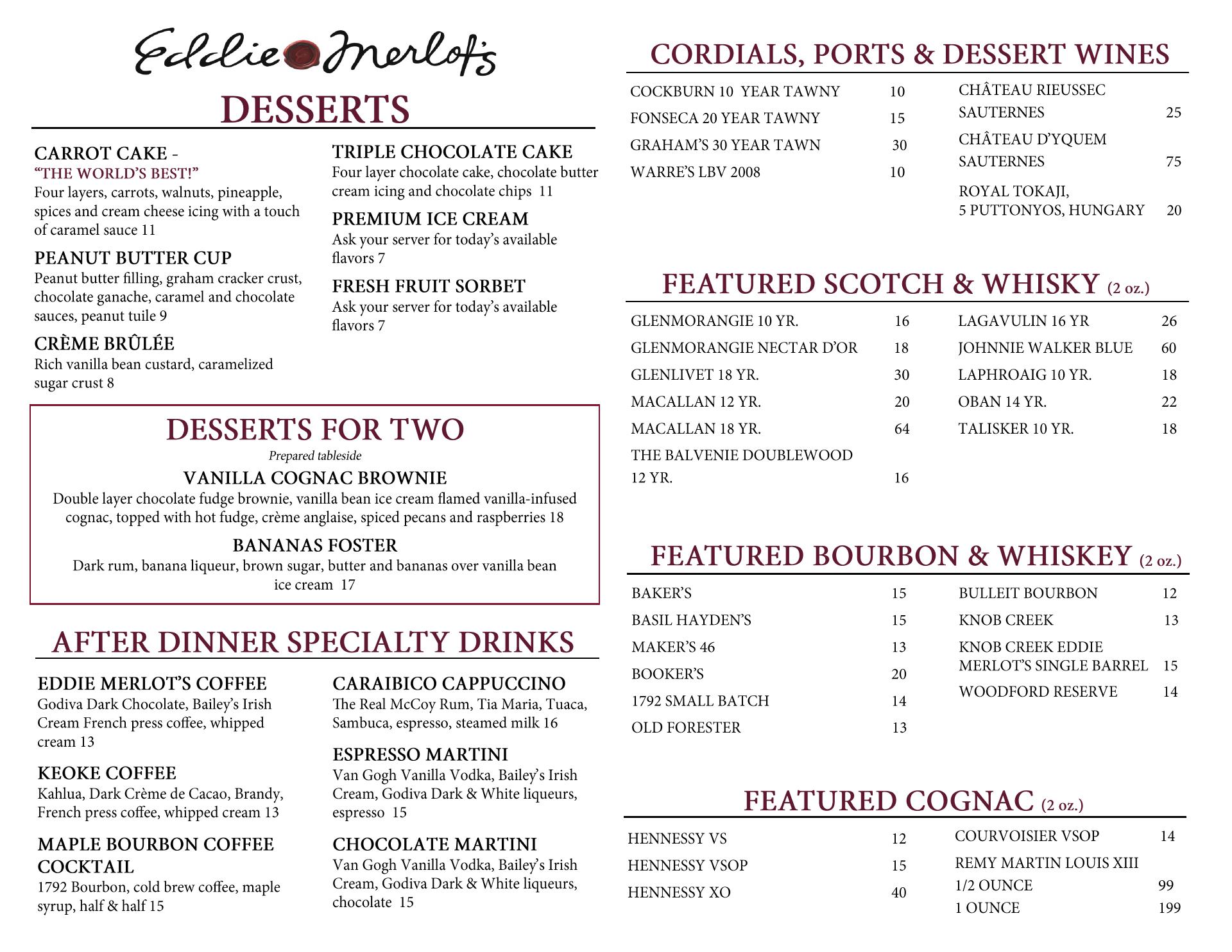 Eddie Merlot's

DESSERTS

CARROT CAKE -
"THE WORLD'S BEST!"
Four layers, carrots, walnuts, pineapple, spices and cream cheese icing with a touch of caramel sauce 11

PEANUT BUTTER CUP
Peanut butter filling, graham cracker crust, chocolate ganache, caramel and chocolate sauces, peanut tuile 9

CRÈME BRÛLÉE
Rich vanilla bean custard, caramelized sugar crust 8

TRIPLE CHOCOLATE CAKE
Four layer chocolate cake, chocolate butter cream icing and chocolate chips 11

PREMIUM ICE CREAM
Ask your server for today's available flavors 7

FRESH FRUIT SORBET
Ask your server for today's available flavors 7

DESSERTS FOR TWO
Prepared tableside

VANILLA COGNAC BROWNIE
Double layer chocolate fudge brownie, vanilla bean ice cream flamed vanilla-infused cognac, topped with hot fudge, crème anglaise, spiced pecans and raspberries 18

BANANAS FOSTER
Dark rum, banana liqueur, brown sugar, butter and bananas over vanilla bean ice cream 17

AFTER DINNER SPECIALTY DRINKS

EDDIE MERLOT'S COFFEE
Godiva Dark Chocolate, Bailey's Irish Cream French press coffee, whipped cream 13

KEOKE COFFEE
Kahlua, Dark Crème de Cacao, Brandy, French press coffee, whipped cream 13

MAPLE BOURBON COFFEE COCKTAIL
1792 Bourbon, cold brew coffee, maple syrup, half & half 15

CARAIBICO CAPPUCCINO
The Real McCoy Rum, Tia Maria, Tuaca, Sambuca, espresso, steamed milk 16

ESPRESSO MARTINI
Van Gogh Vanilla Vodka, Bailey's Irish Cream, Godiva Dark & White liqueurs, espresso 15

CHOCOLATE MARTINI
Van Gogh Vanilla Vodka, Bailey's Irish Cream, Godiva Dark & White liqueurs, chocolate 15

CORDIALS, PORTS & DESSERT WINES

COCKBURN 10 YEAR TAWNY 10
FONSECA 20 YEAR TAWNY 15
GRAHAM'S 30 YEAR TAWN 30
WARRE'S LBV 2008 10

CHÂTEAU RIEUSSEC SAUTERNES 25
CHÂTEAU D'YQUEM SAUTERNES 75
ROYAL TOKAJI, 5 PUTTONYOS, HUNGARY 20

FEATURED SCOTCH & WHISKY (2 oz.)

GLENMORANGIE 10 YR. 16
GLENMORANGIE NECTAR D'OR 18
GLENLIVET 18 YR. 30
MACALLAN 12 YR. 20
MACALLAN 18 YR. 64
THE BALVENIE DOUBLEWOOD 12 YR. 16

LAGAVULIN 16 YR 26
JOHNNIE WALKER BLUE 60
LAPHROAIG 10 YR. 18
OBAN 14 YR. 22
TALISKER 10 YR. 18

FEATURED BOURBON & WHISKEY (2 oz.)

BAKER'S 15
BASIL HAYDEN'S 15
MAKER'S 46 13
BOOKER'S 20
1792 SMALL BATCH 14
OLD FORESTER 13

BULLEIT BOURBON 12
KNOB CREEK 13
KNOB CREEK EDDIE MERLOT'S SINGLE BARREL 15
WOODFORD RESERVE 14

FEATURED COGNAC (2 oz.)

HENNESSY VS 12
HENNESSY VSOP 15
HENNESSY XO 40

COURVOISIER VSOP 14
REMY MARTIN LOUIS XIII
1/2 OUNCE 99
1 OUNCE 199